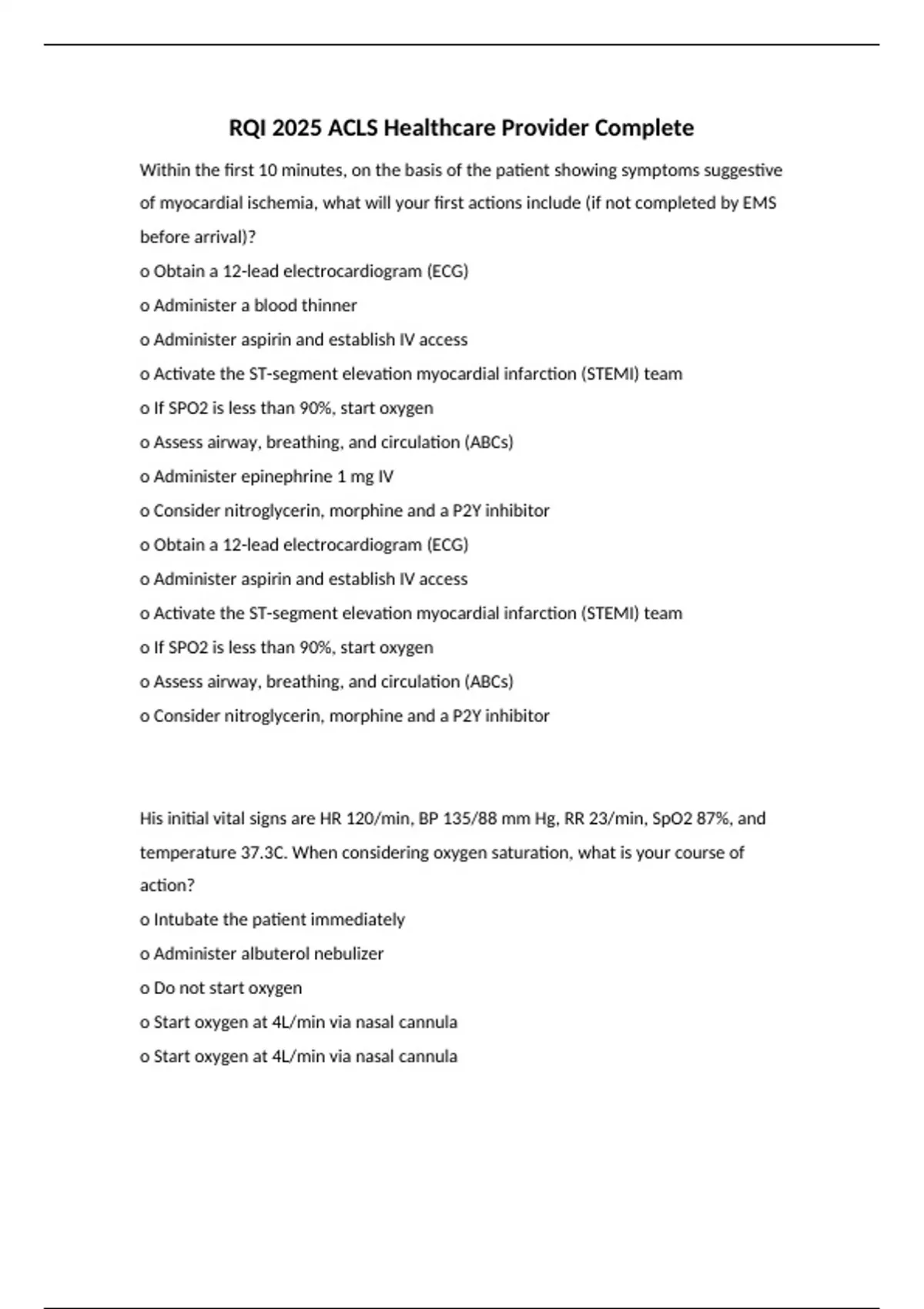 RQI 2025 ACLS Healthcare Provider Complete

Within the first 10 minutes, on the basis of the patient showing symptoms suggestive of myocardial ischemia, what will your first actions include (if not completed by EMS before arrival)?

o Obtain a 12-lead electrocardiogram (ECG)
o Administer a blood thinner
o Administer aspirin and establish IV access
o Activate the ST-segment elevation myocardial infarction (STEMI) team
o If SPO2 is less than 90%, start oxygen
o Assess airway, breathing, and circulation (ABCs)
o Administer epinephrine 1 mg IV
o Consider nitroglycerin, morphine and a P2Y inhibitor
o Obtain a 12-lead electrocardiogram (ECG)
o Administer aspirin and establish IV access
o Activate the ST-segment elevation myocardial infarction (STEMI) team
o If SPO2 is less than 90%, start oxygen
o Assess airway, breathing, and circulation (ABCs)
o Consider nitroglycerin, morphine and a P2Y inhibitor

His initial vital signs are HR 120/min, BP 135/88 mm Hg, RR 23/min, SpO2 87%, and temperature 37.3C. When considering oxygen saturation, what is your course of action?

o Intubate the patient immediately
o Administer albuterol nebulizer
o Do not start oxygen
o Start oxygen at 4L/min via nasal cannula
o Start oxygen at 4L/min via nasal cannula